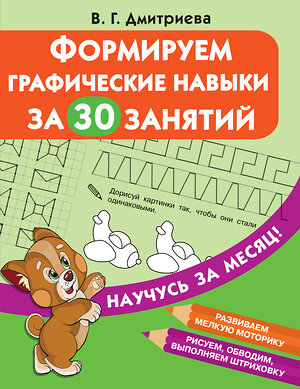 В. Г. Дмитриева

ФОРМИРУЕМ ГРАФИЧЕСКИЕ НАВЫКИ ЗА 30 ЗАНЯТИЙ

Дорисуй картинки так, чтобы они стали одинаковыми.

НАУЧУСЬ ЗА МЕСЯЦ!

РАЗВИВАЕМ МЕЛКУЮ МОТОРИКУ

РИСУЕМ, ОБВОДИМ, ВЫПОЛНЯЕМ ШТРИХОВКУ